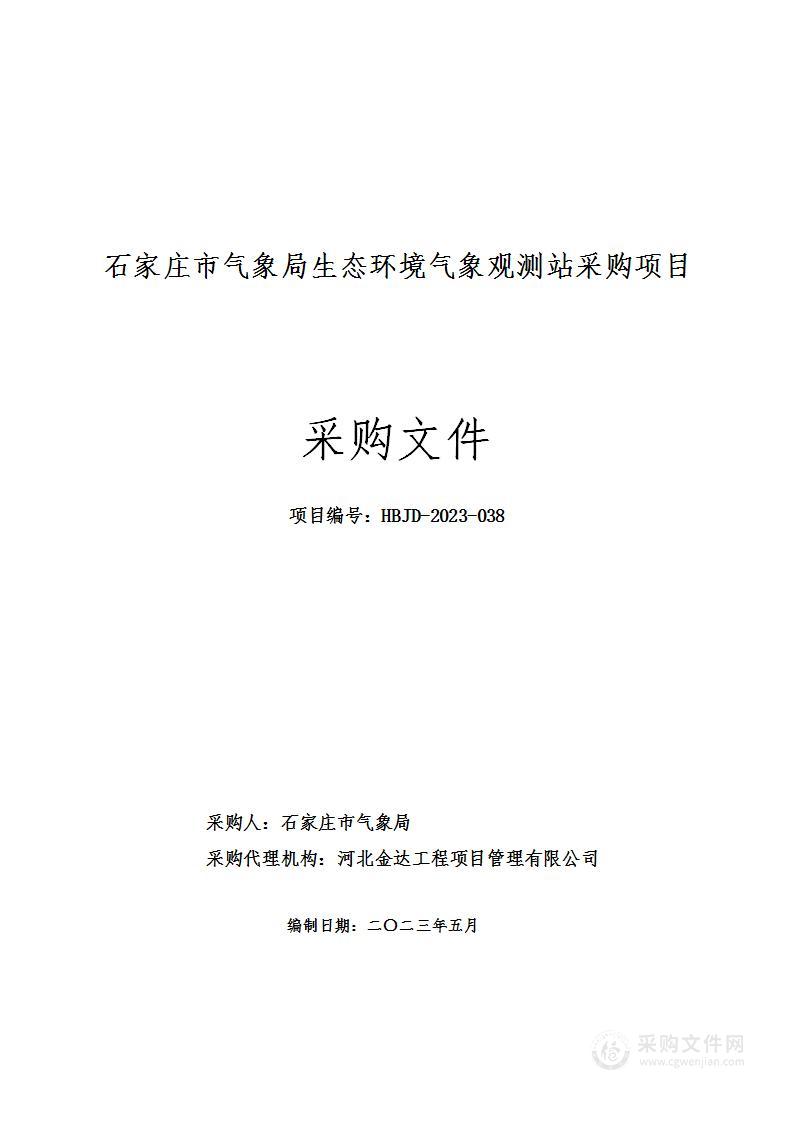 石家庄市气象局生态环境气象观测站采购项目

采购文件

项目编号：HBJD-2023-038

采购人：石家庄市气象局

采购代理机构：河北金达工程项目管理有限公司

编制日期：二〇二三年五月

采购文件网
www.cgwenjian.com